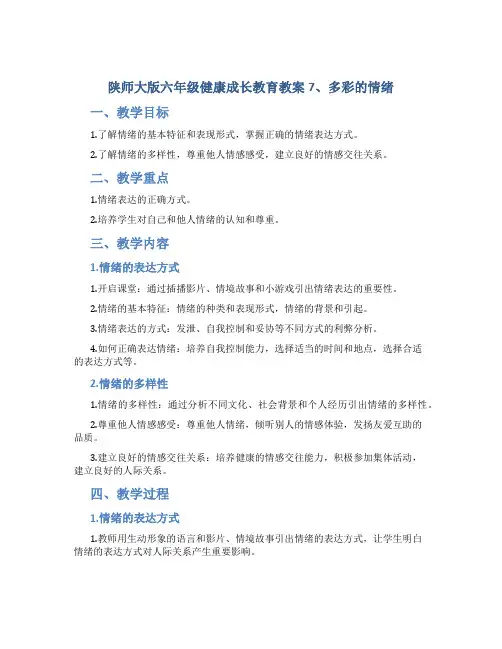 陕师大版六年级健康成长教育教案 7、多彩的情绪

一、教学目标

1.了解情绪的基本特征和表现形式，掌握正确的情绪表达方式。

2.了解情绪的多样性，尊重他人情感感受，建立良好的情感交往关系。

二、教学重点

1.情绪表达的正确方式。

2.培养学生对自己和他人情绪的认知和尊重。

三、教学内容

1.情绪的表达方式

1.开启课堂：通过插播影片、情境故事和小游戏引出情绪表达的重要性。

2.情绪的基本特征：情绪的种类和表现形式，情绪的背景和引起。

3.情绪表达的方式：发泄、自我控制和妥协等不同方式的利弊分析。

4.如何正确表达情绪：培养自我控制能力，选择适当的时间和地点，选择合适的表达方式等。

2.情绪的多样性

1.情绪的多样性：通过分析不同文化、社会背景和个人经历引出情绪的多样性。

2.尊重他人情感感受：尊重他人情绪，倾听别人的情感体验，发扬友爱互助的品质。

3.建立良好的情感交往关系：培养健康的情感交往能力，积极参加集体活动，建立良好的人际关系。

四、教学过程

1.情绪的表达方式

1.教师用生动形象的语言和影片、情境故事引出情绪的表达方式，让学生明白情绪的表达方式对人际关系产生重要影响。